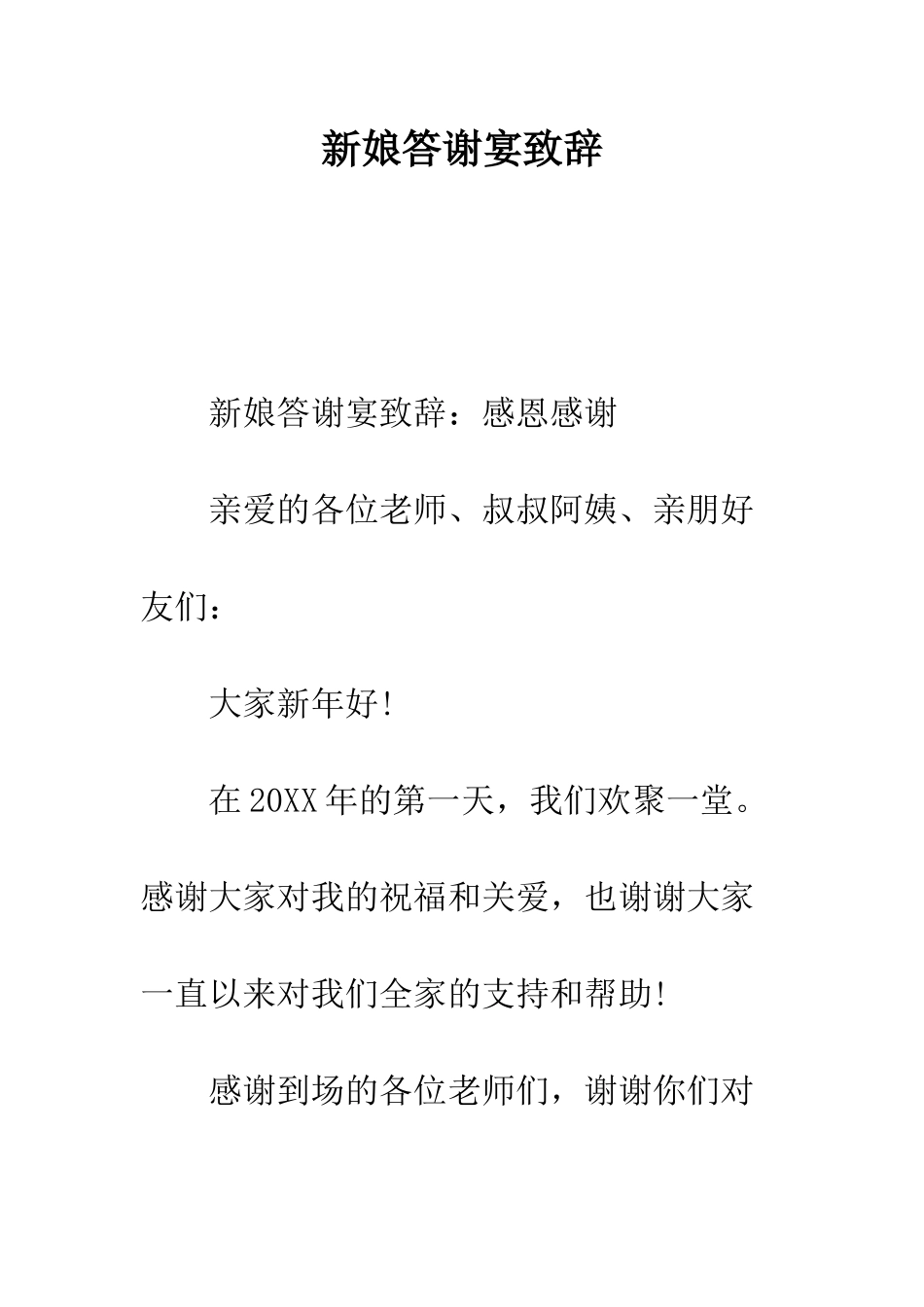 新娘答谢宴致辞

新娘答谢宴致辞：感恩感谢

亲爱的各位老师、叔叔阿姨、亲朋好友们：

大家新年好!

在20XX年的第一天，我们欢聚一堂。感谢大家对我的祝福和关爱，也谢谢大家一直以来对我们全家的支持和帮助!

感谢到场的各位老师们，谢谢你们对